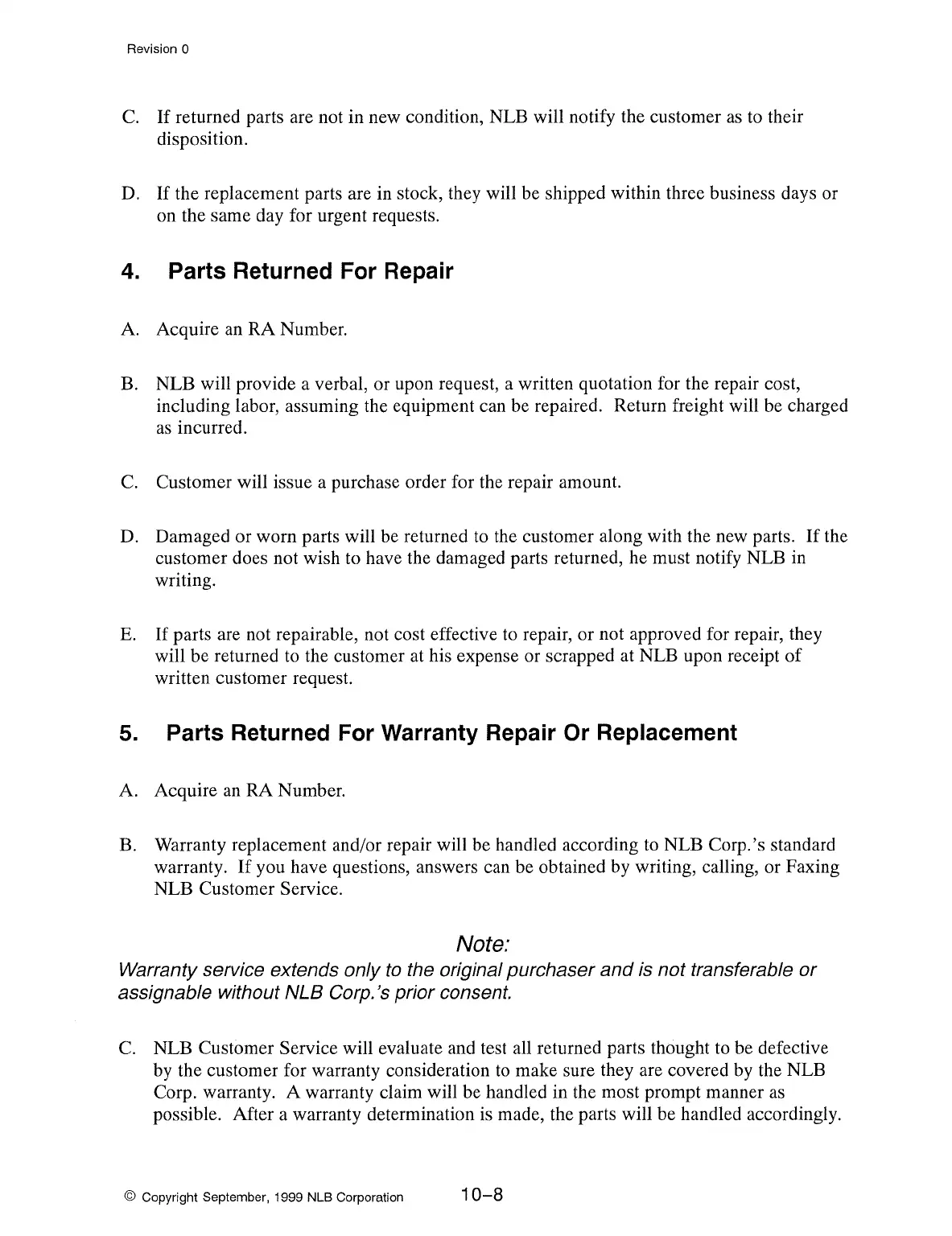 Revision 0

C. If returned parts are not in new condition, NLB will notify the customer as to their disposition.

D. If the replacement parts are in stock, they will be shipped within three business days or on the same day for urgent requests.

4. Parts Returned For Repair

A. Acquire an RA Number.

B. NLB will provide a verbal, or upon request, a written quotation for the repair cost, including labor, assuming the equipment can be repaired. Return freight will be charged as incurred.

C. Customer will issue a purchase order for the repair amount.

D. Damaged or worn parts will be returned to the customer along with the new parts. If the customer does not wish to have the damaged parts returned, he must notify NLB in writing.

E. If parts are not repairable, not cost effective to repair, or not approved for repair, they will be returned to the customer at his expense or scrapped at NLB upon receipt of written customer request.

5. Parts Returned For Warranty Repair Or Replacement

A. Acquire an RA Number.

B. Warranty replacement and/or repair will be handled according to NLB Corp.'s standard warranty. If you have questions, answers can be obtained by writing, calling, or Faxing NLB Customer Service.

Note:
Warranty service extends only to the original purchaser and is not transferable or assignable without NLB Corp.'s prior consent.

C. NLB Customer Service will evaluate and test all returned parts thought to be defective by the customer for warranty consideration to make sure they are covered by the NLB Corp. warranty. A warranty claim will be handled in the most prompt manner as possible. After a warranty determination is made, the parts will be handled accordingly.

© Copyright September, 1999 NLB Corporation 10–8